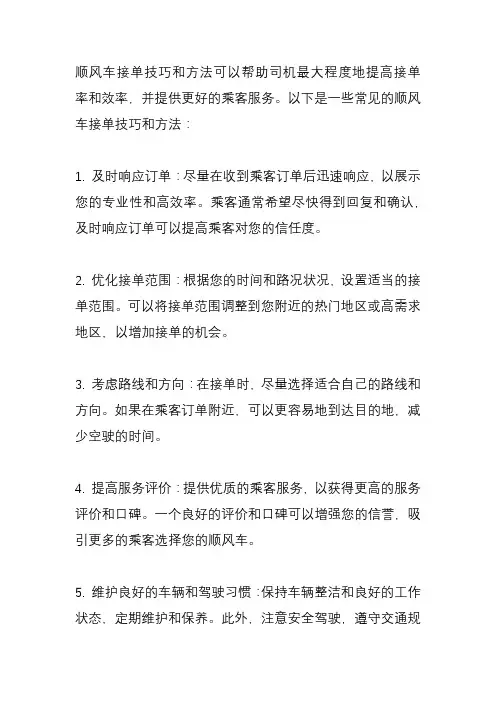 顺风车接单技巧和方法可以帮助司机最大程度地提高接单率和效率，并提供更好的乘客服务。以下是一些常见的顺风车接单技巧和方法：

1. 及时响应订单：尽量在收到乘客订单后迅速响应，以展示您的专业性和高效率。乘客通常希望尽快得到回复和确认，及时响应订单可以提高乘客对您的信任度。

2. 优化接单范围：根据您的时间和路况状况，设置适当的接单范围。可以将接单范围调整到您附近的热门地区或高需求地区，以增加接单的机会。

3. 考虑路线和方向：在接单时，尽量选择适合自己的路线和方向。如果在乘客订单附近，可以更容易地到达目的地，减少空驶的时间。

4. 提高服务评价：提供优质的乘客服务，以获得更高的服务评价和口碑。一个良好的评价和口碑可以增强您的信誉，吸引更多的乘客选择您的顺风车。

5. 维护良好的车辆和驾驶习惯：保持车辆整洁和良好的工作状态，定期维护和保养。此外，注意安全驾驶，遵守交通规